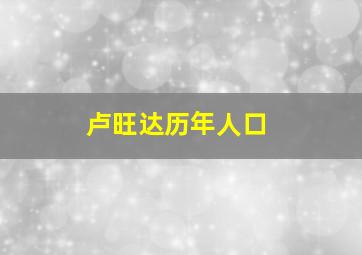 卢旺达历年人口